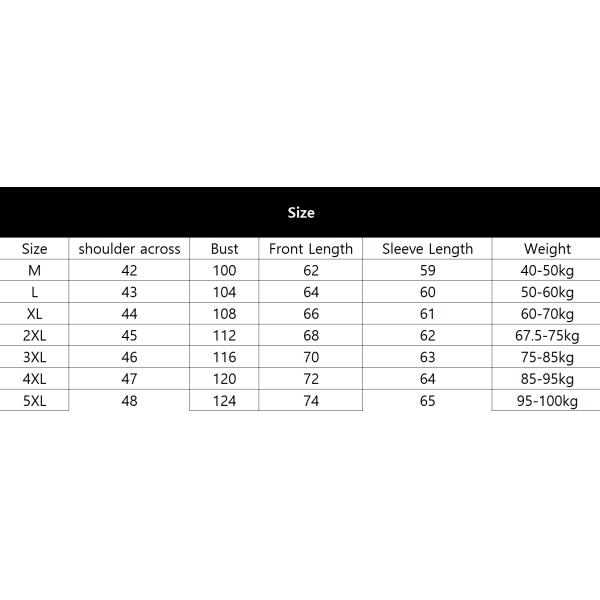 Size

| Size | shoulder across | Bust | Front Length | Sleeve Length | Weight |
|---|---|---|---|---|---|
| M | 42 | 100 | 62 | 59 | 40-50kg |
| L | 43 | 104 | 64 | 60 | 50-60kg |
| XL | 44 | 108 | 66 | 61 | 60-70kg |
| 2XL | 45 | 112 | 68 | 62 | 67.5-75kg |
| 3XL | 46 | 116 | 70 | 63 | 75-85kg |
| 4XL | 47 | 120 | 72 | 64 | 85-95kg |
| 5XL | 48 | 124 | 74 | 65 | 95-100kg |